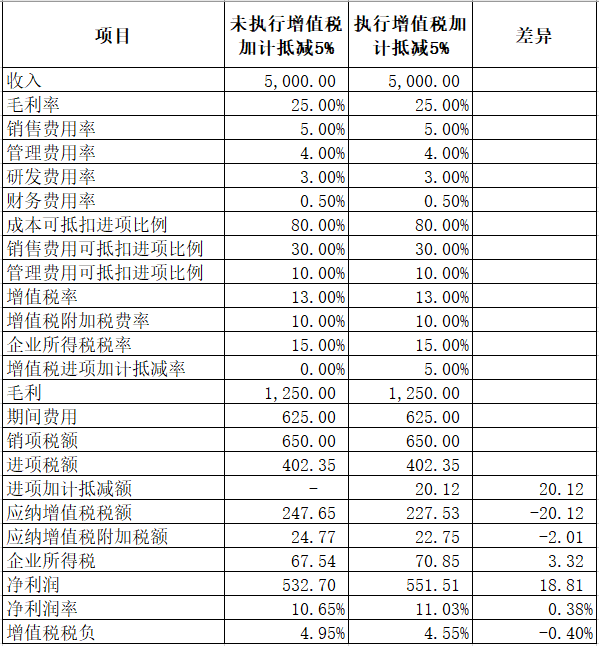 | 项目 | 未执行增值税加计抵减5% | 执行增值税加计抵减5% | 差异 |
|---|---|---|---|
| 收入 | 5,000.00 | 5,000.00 | |
| 毛利率 | 25.00% | 25.00% | |
| 销售费用率 | 5.00% | 5.00% | |
| 管理费用率 | 4.00% | 4.00% | |
| 研发费用率 | 3.00% | 3.00% | |
| 财务费用率 | 0.50% | 0.50% | |
| 成本可抵扣进项比例 | 80.00% | 80.00% | |
| 销售费用可抵扣进项比例 | 30.00% | 30.00% | |
| 管理费用可抵扣进项比例 | 10.00% | 10.00% | |
| 增值税率 | 13.00% | 13.00% | |
| 增值税附加税费率 | 10.00% | 10.00% | |
| 企业所得税税率 | 15.00% | 15.00% | |
| 增值税进项加计抵减率 | 0.00% | 5.00% | |
| 毛利 | 1,250.00 | 1,250.00 | |
| 期间费用 | 625.00 | 625.00 | |
| 销项税额 | 650.00 | 650.00 | |
| 进项税额 | 402.35 | 402.35 | |
| 进项加计抵减额 | - | 20.12 | 20.12 |
| 应纳增值税税额 | 247.65 | 227.53 | -20.12 |
| 应纳增值税附加税额 | 24.77 | 22.75 | -2.01 |
| 企业所得税 | 67.54 | 70.85 | 3.32 |
| 净利润 | 532.70 | 551.51 | 18.81 |
| 净利润率 | 10.65% | 11.03% | 0.38% |
| 增值税税负 | 4.95% | 4.55% | -0.40% |